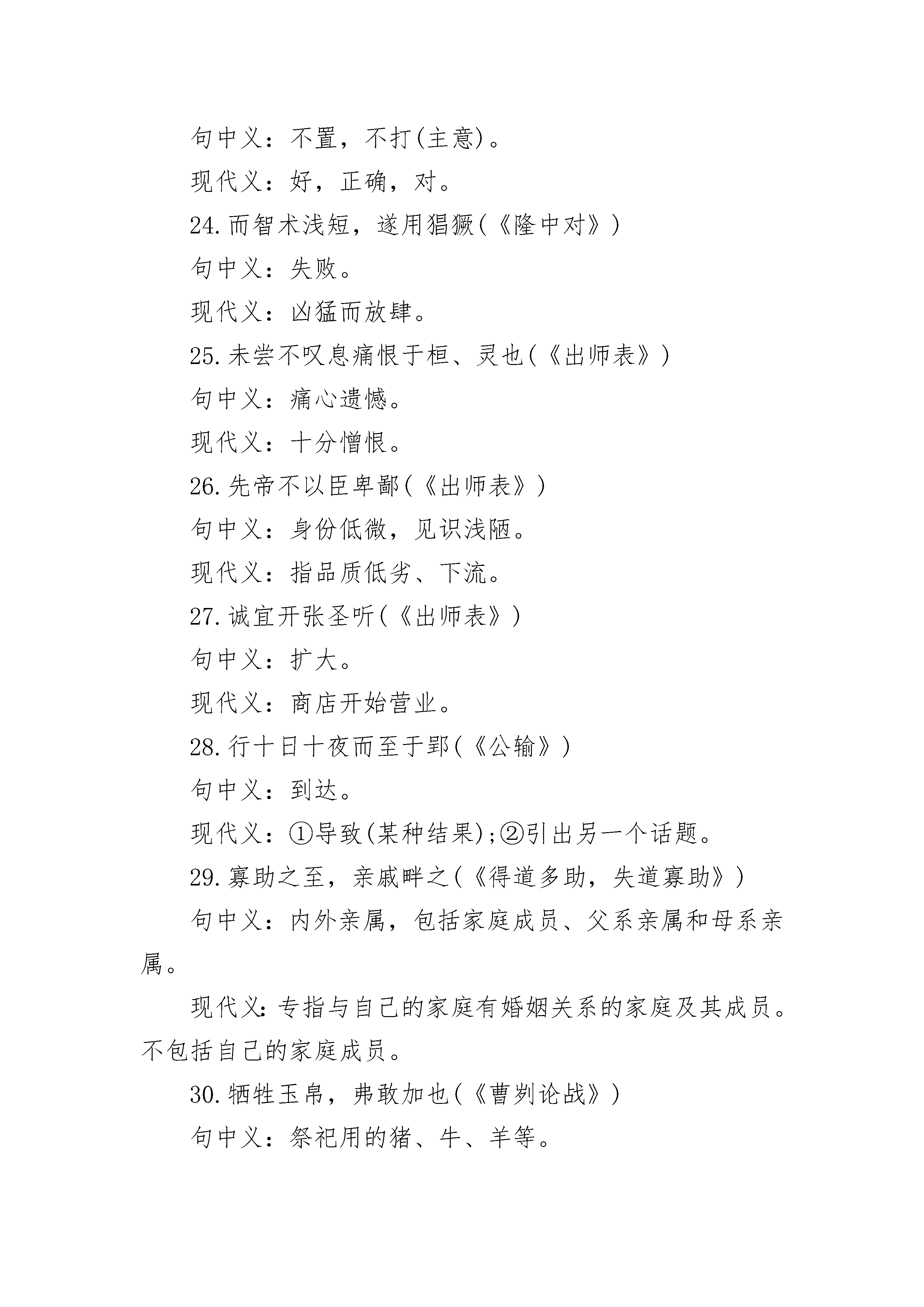 句中义：不置，不打(主意)。

现代义：好，正确，对。

24.而智术浅短，遂用猖獗(《隆中对》)

句中义：失败。

现代义：凶猛而放肆。

25.未尝不叹息痛恨于桓、灵也(《出师表》)

句中义：痛心遗憾。

现代义：十分憎恨。

26.先帝不以臣卑鄙(《出师表》)

句中义：身份低微，见识浅陋。

现代义：指品质低劣、下流。

27.诚宜开张圣听(《出师表》)

句中义：扩大。

现代义：商店开始营业。

28.行十日十夜而至于郢(《公输》)

句中义：到达。

现代义：①导致(某种结果);②引出另一个话题。

29.寡助之至，亲戚畔之(《得道多助，失道寡助》)

句中义：内外亲属，包括家庭成员、父系亲属和母系亲属。

现代义:专指与自己的家庭有婚姻关系的家庭及其成员。不包括自己的家庭成员。

30.牺牲玉帛，弗敢加也(《曹刿论战》)

句中义：祭祀用的猪、牛、羊等。